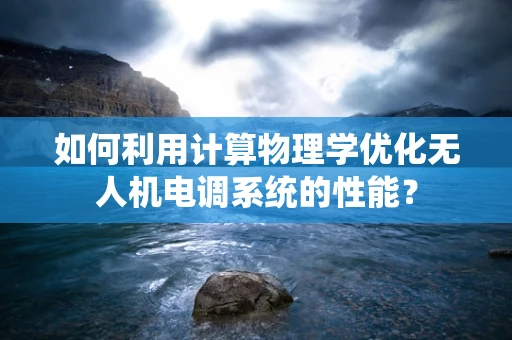 如何利用计算物理学优化无人机电调系统的性能？